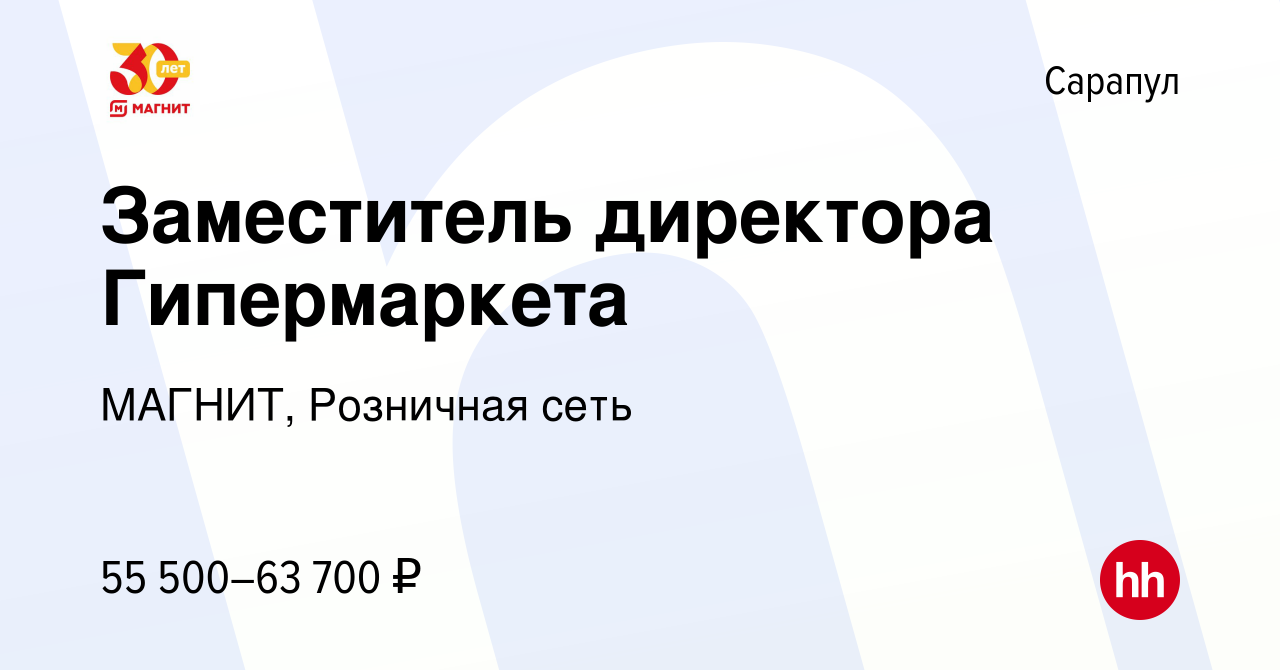 30 лет
МАГНИТ

Сарапул

Заместитель директора Гипермаркета

МАГНИТ, Розничная сеть

55 500–63 700 ₽

hh